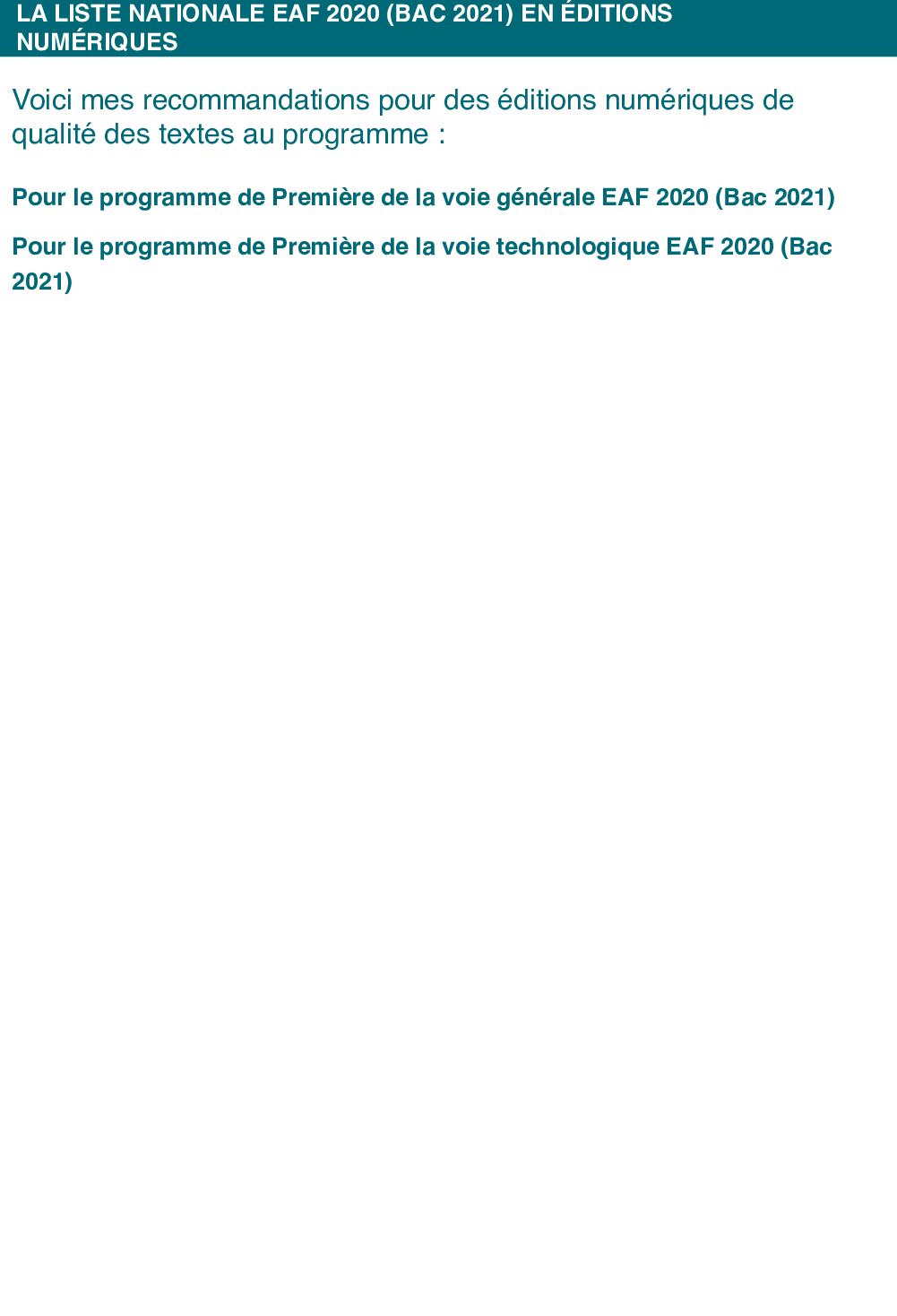 LA LISTE NATIONALE EAF 2020 (BAC 2021) EN ÉDITIONS NUMÉRIQUES

Voici mes recommandations pour des éditions numériques de qualité des textes au programme :

Pour le programme de Première de la voie générale EAF 2020 (Bac 2021)

Pour le programme de Première de la voie technologique EAF 2020 (Bac 2021)